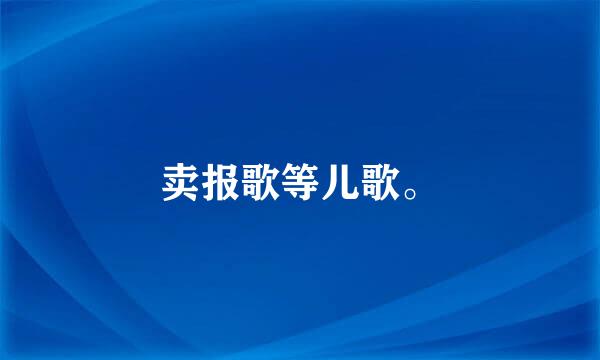 卖报歌等儿歌。